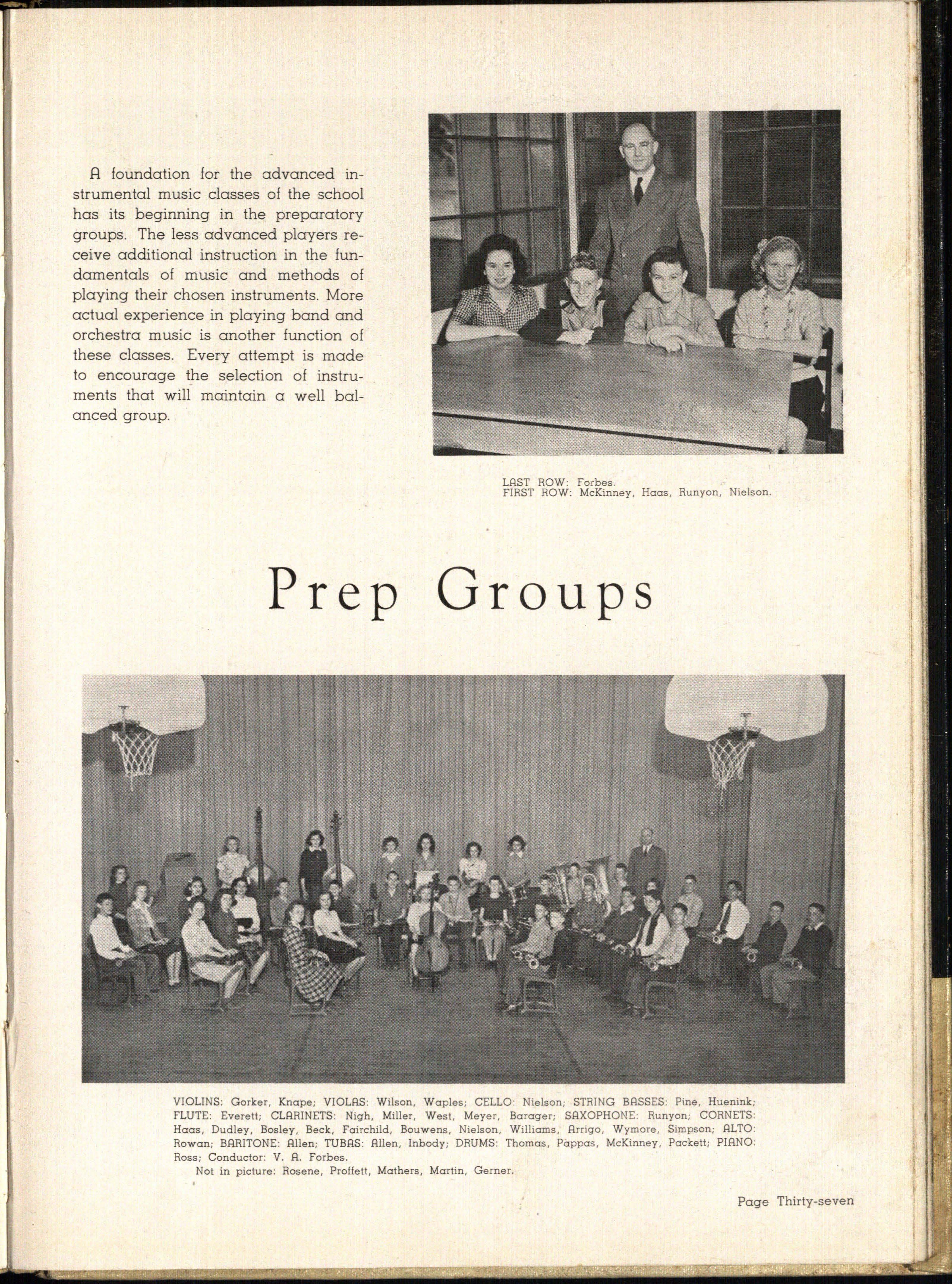 A foundation for the advanced instrumental music classes of the school has its beginning in the preparatory groups. The less advanced players receive additional instruction in the fundamentals of music and methods of playing their chosen instruments. More actual experience in playing band and orchestra music is another function of these classes. Every attempt is made to encourage the selection of instruments that will maintain a well balanced group.

LAST ROW: Forbes.
FIRST ROW: McKinney, Haas, Runyon, Nielson.

Prep Groups

VIOLINS: Gorker, Knape; VIOLAS: Wilson, Waples; CELLO: Nielson; STRING BASSES: Pine, Huenink; FLUTE: Everett; CLARINETS: Nigh, Miller, West, Meyer, Barager; SAXOPHONE: Runyon; CORNETS: Haas, Dudley, Bosley, Beck, Fairchild, Bouwens, Nielson, Williams, Arrigo, Wymore, Simpson; ALTO: Rowan; BARITONE: Allen; TUBAS: Allen, Inbody; DRUMS: Thomas, Pappas, McKinney, Packett; PIANO: Ross; Conductor: V. A. Forbes.
Not in picture: Rosene, Proffett, Mathers, Martin, Gerner.

Page Thirty-seven